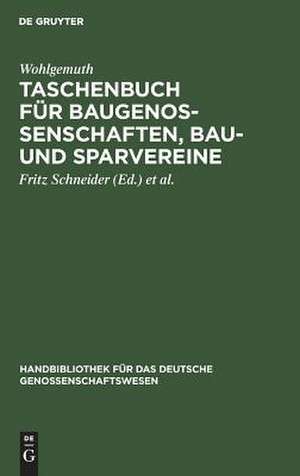 DE GRUYTER

Wohlgemuth

TASCHENBUCH FÜR BAUGENOSSENSCHAFTEN, BAU- UND SPARVEREINE

Fritz Schneider (Ed.) et al.

HANDBIBLIOTHEK FÜR DAS DEUTSCHE GENOSSENSCHAFTSWESEN

DE G